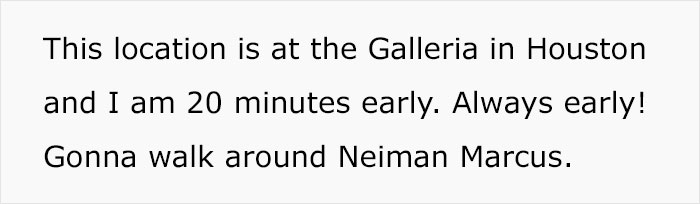 This location is at the Galleria in Houston and I am 20 minutes early. Always early! Gonna walk around Neiman Marcus.